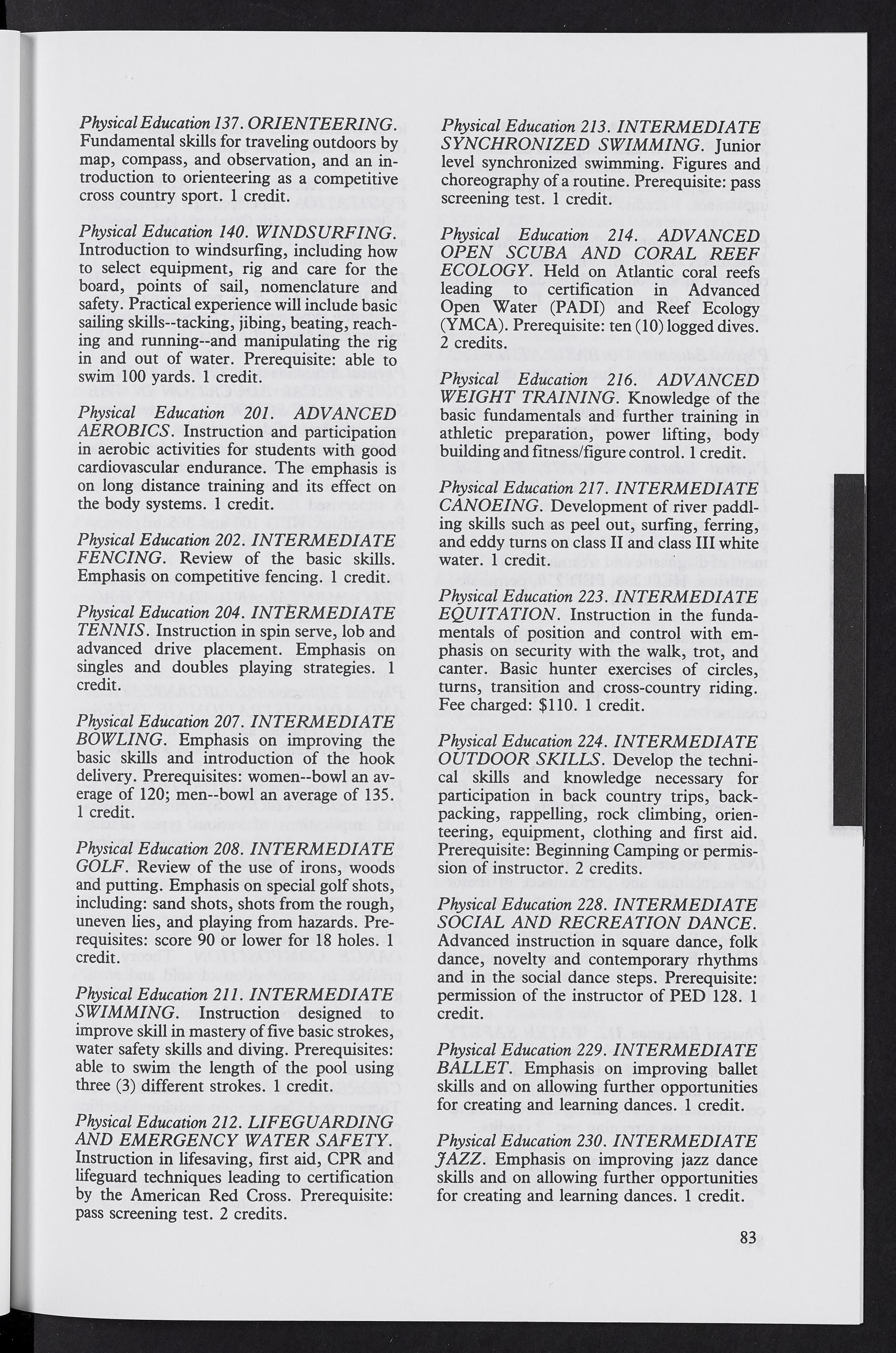 Physical Education 137. ORIENTEERING. Fundamental skills for traveling outdoors by map, compass, and observation, and an introduction to orienteering as a competitive cross country sport. 1 credit.

Physical Education 140. WINDSURFING. Introduction to windsurfing, including how to select equipment, rig and care for the board, points of sail, nomenclature and safety. Practical experience will include basic sailing skills--tacking, jibing, beating, reaching and running--and manipulating the rig in and out of water. Prerequisite: able to swim 100 yards. 1 credit.

Physical Education 201. ADVANCED AEROBICS. Instruction and participation in aerobic activities for students with good cardiovascular endurance. The emphasis is on long distance training and its effect on the body systems. 1 credit.

Physical Education 202. INTERMEDIATE FENCING. Review of the basic skills. Emphasis on competitive fencing. 1 credit.

Physical Education 204. INTERMEDIATE TENNIS. Instruction in spin serve, lob and advanced drive placement. Emphasis on singles and doubles playing strategies. 1 credit.

Physical Education 207. INTERMEDIATE BOWLING. Emphasis on improving the basic skills and introduction of the hook delivery. Prerequisites: women--bowl an average of 120; men--bowl an average of 135. 1 credit.

Physical Education 208. INTERMEDIATE GOLF. Review of the use of irons, woods and putting. Emphasis on special golf shots, including: sand shots, shots from the rough, uneven lies, and playing from hazards. Prerequisites: score 90 or lower for 18 holes. 1 credit.

Physical Education 211. INTERMEDIATE SWIMMING. Instruction designed to improve skill in mastery of five basic strokes, water safety skills and diving. Prerequisites: able to swim the length of the pool using three (3) different strokes. 1 credit.

Physical Education 212. LIFEGUARDING AND EMERGENCY WATER SAFETY. Instruction in lifesaving, first aid, CPR and lifeguard techniques leading to certification by the American Red Cross. Prerequisite: pass screening test. 2 credits.

Physical Education 213. INTERMEDIATE SYNCHRONIZED SWIMMING. Junior level synchronized swimming. Figures and choreography of a routine. Prerequisite: pass screening test. 1 credit.

Physical Education 214. ADVANCED OPEN SCUBA AND CORAL REEF ECOLOGY. Held on Atlantic coral reefs leading to certification in Advanced Open Water (PADI) and Reef Ecology (YMCA). Prerequisite: ten (10) logged dives. 2 credits.

Physical Education 216. ADVANCED WEIGHT TRAINING. Knowledge of the basic fundamentals and further training in athletic preparation, power lifting, body building and fitness/figure control. 1 credit.

Physical Education 217. INTERMEDIATE CANOEING. Development of river paddling skills such as peel out, surfing, ferring, and eddy turns on class II and class III white water. 1 credit.

Physical Education 223. INTERMEDIATE EQUITATION. Instruction in the fundamentals of position and control with emphasis on security with the walk, trot, and canter. Basic hunter exercises of circles, turns, transition and cross-country riding. Fee charged: $110. 1 credit.

Physical Education 224. INTERMEDIATE OUTDOOR SKILLS. Develop the technical skills and knowledge necessary for participation in back country trips, backpacking, rappelling, rock climbing, orienteering, equipment, clothing and first aid. Prerequisite: Beginning Camping or permission of instructor. 2 credits.

Physical Education 228. INTERMEDIATE SOCIAL AND RECREATION DANCE. Advanced instruction in square dance, folk dance, novelty and contemporary rhythms and in the social dance steps. Prerequisite: permission of the instructor of PED 128. 1 credit.

Physical Education 229. INTERMEDIATE BALLET. Emphasis on improving ballet skills and on allowing further opportunities for creating and learning dances. 1 credit.

Physical Education 230. INTERMEDIATE JAZZ. Emphasis on improving jazz dance skills and on allowing further opportunities for creating and learning dances. 1 credit.

83